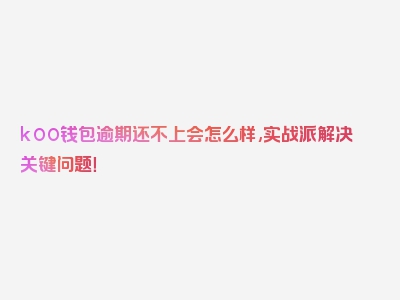 koo钱包逾期还不上会怎么样,实战派解决关键问题!